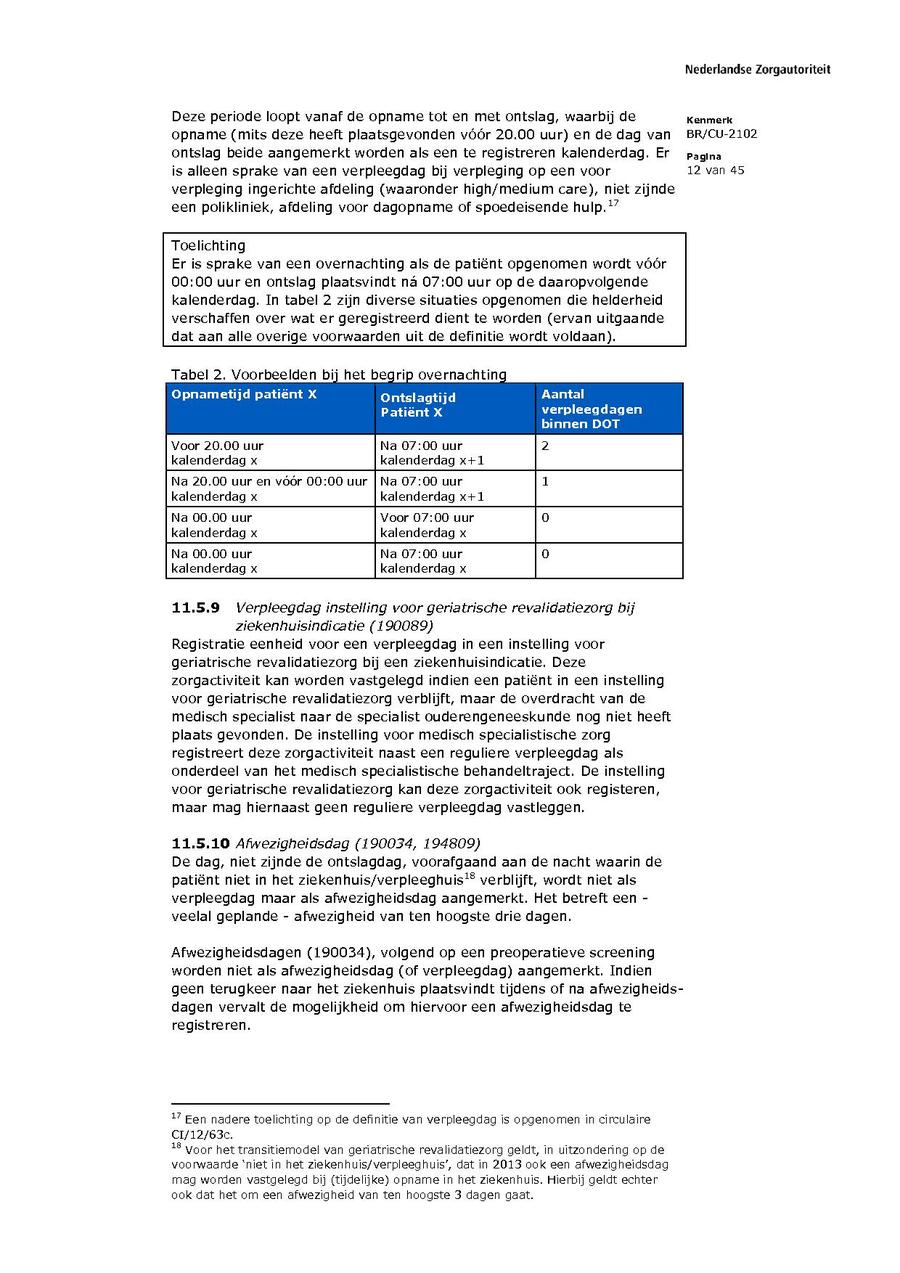 Nederlandse Zorgautoriteit

Kenmerk
BR/CU-2102

Pagina
12 van 45

Deze periode loopt vanaf de opname tot en met ontslag, waarbij de opname (mits deze heeft plaatsgevonden vóór 20.00 uur) en de dag van ontslag beide aangemerkt worden als een te registreren kalenderdag. Er is alleen sprake van een verpleegdag bij verpleging op een voor verpleging ingerichte afdeling (waaronder high/medium care), niet zijnde een polikliniek, afdeling voor dagopname of spoedeisende hulp.$^{17}$

Toelichting
Er is sprake van een overnachting als de patiënt opgenomen wordt vóór 00:00 uur en ontslag plaatsvindt ná 07:00 uur op de daaropvolgende kalenderdag. In tabel 2 zijn diverse situaties opgenomen die helderheid verschaffen over wat er geregistreerd dient te worden (ervan uitgaande dat aan alle overige voorwaarden uit de definitie wordt voldaan).

Tabel 2. Voorbeelden bij het begrip overnachting

| Opnametijd patiënt X | Ontslagtijd Patiënt X | Aantal verpleegdagen binnen DOT |
|---|---|---|
| Voor 20.00 uur kalenderdag x | Na 07:00 uur kalenderdag x+1 | 2 |
| Na 20.00 uur en vóór 00:00 uur kalenderdag x | Na 07:00 uur kalenderdag x+1 | 1 |
| Na 00.00 uur kalenderdag x | Voor 07:00 uur kalenderdag x | 0 |
| Na 00.00 uur kalenderdag x | Na 07:00 uur kalenderdag x | 0 |

11.5.9 Verpleegdag instelling voor geriatrische revalidatiezorg bij ziekenhuisindicatie (190089)
Registratie eenheid voor een verpleegdag in een instelling voor geriatrische revalidatiezorg bij een ziekenhuisindicatie. Deze zorgactiviteit kan worden vastgelegd indien een patiënt in een instelling voor geriatrische revalidatiezorg verblijft, maar de overdracht van de medisch specialist naar de specialist ouderengeneeskunde nog niet heeft plaats gevonden. De instelling voor medisch specialistische zorg registreert deze zorgactiviteit naast een reguliere verpleegdag als onderdeel van het medisch specialistische behandeltraject. De instelling voor geriatrische revalidatiezorg kan deze zorgactiviteit ook registeren, maar mag hiernaast geen reguliere verpleegdag vastleggen.

11.5.10 Afwezigheidsdag (190034, 194809)
De dag, niet zijnde de ontslagdag, voorafgaand aan de nacht waarin de patiënt niet in het ziekenhuis/verpleeghuis$^{18}$ verblijft, wordt niet als verpleegdag maar als afwezigheidsdag aangemerkt. Het betreft een - veelal geplande - afwezigheid van ten hoogste drie dagen.

Afwezigheidsdagen (190034), volgend op een preoperatieve screening worden niet als afwezigheidsdag (of verpleegdag) aangemerkt. Indien geen terugkeer naar het ziekenhuis plaatsvindt tijdens of na afwezigheidsdagen vervalt de mogelijkheid om hiervoor een afwezigheidsdag te registreren.

$^{17}$ Een nadere toelichting op de definitie van verpleegdag is opgenomen in circulaire CI/12/63c.
$^{18}$ Voor het transitiemodel van geriatrische revalidatiezorg geldt, in uitzondering op de voorwaarde 'niet in het ziekenhuis/verpleeghuis', dat in 2013 ook een afwezigheidsdag mag worden vastgelegd bij (tijdelijke) opname in het ziekenhuis. Hierbij geldt echter ook dat het om een afwezigheid van ten hoogste 3 dagen gaat.